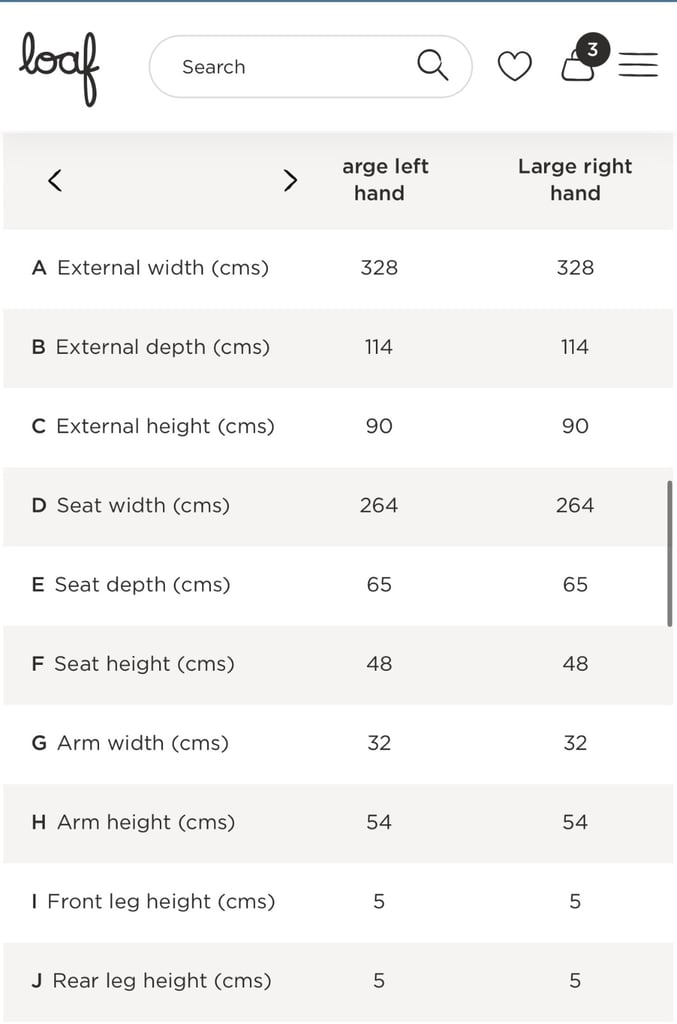 loaf

Search

3

| < > | arge left hand | Large right hand |
|---|---|---|
| A External width (cms) | 328 | 328 |
| B External depth (cms) | 114 | 114 |
| C External height (cms) | 90 | 90 |
| D Seat width (cms) | 264 | 264 |
| E Seat depth (cms) | 65 | 65 |
| F Seat height (cms) | 48 | 48 |
| G Arm width (cms) | 32 | 32 |
| H Arm height (cms) | 54 | 54 |
| I Front leg height (cms) | 5 | 5 |
| J Rear leg height (cms) | 5 | 5 |